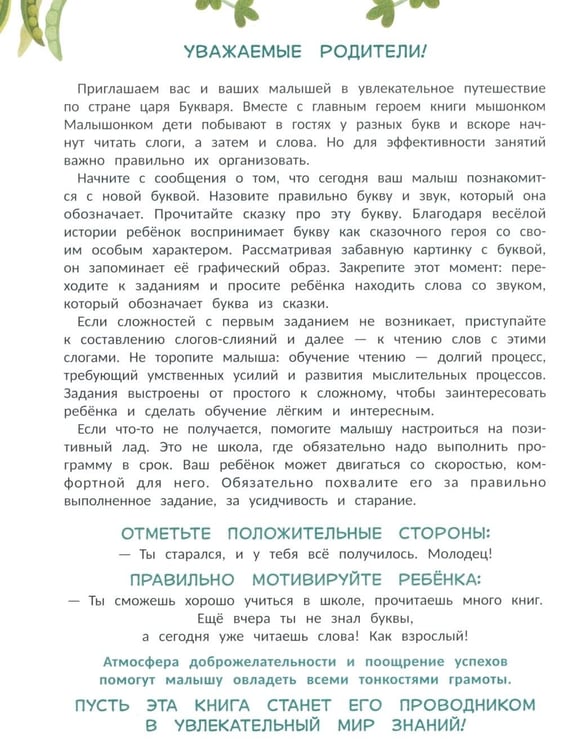 УВАЖАЕМЫЕ РОДИТЕЛИ!

Приглашаем вас и ваших малышей в увлекательное путешествие по стране царя Букваря. Вместе с главным героем книги мышонком Малышонком дети побывают в гостях у разных букв и вскоре начнут читать слоги, а затем и слова. Но для эффективности занятий важно правильно их организовать.

Начните с сообщения о том, что сегодня ваш малыш познакомится с новой буквой. Назовите правильно букву и звук, который она обозначает. Прочитайте сказку про эту букву. Благодаря весёлой истории ребёнок воспринимает букву как сказочного героя со своим особым характером. Рассматривая забавную картинку с буквой, он запоминает её графический образ. Закрепите этот момент: переходите к заданиям и просите ребёнка находить слова со звуком, который обозначает буква из сказки.

Если сложностей с первым заданием не возникает, приступайте к составлению слогов-слияний и далее — к чтению слов с этими слогами. Не торопите малыша: обучение чтению — долгий процесс, требующий умственных усилий и развития мыслительных процессов. Задания выстроены от простого к сложному, чтобы заинтересовать ребёнка и сделать обучение лёгким и интересным.

Если что-то не получается, помогите малышу настроиться на позитивный лад. Это не школа, где обязательно надо выполнить программу в срок. Ваш ребёнок может двигаться со скоростью, комфортной для него. Обязательно похвалите его за правильно выполненное задание, за усидчивость и старание.

ОТМЕТЬТЕ ПОЛОЖИТЕЛЬНЫЕ СТОРОНЫ:
— Ты старался, и у тебя всё получилось. Молодец!

ПРАВИЛЬНО МОТИВИРУЙТЕ РЕБЁНКА:
— Ты сможешь хорошо учиться в школе, прочитаешь много книг.
Ещё вчера ты не знал буквы,
а сегодня уже читаешь слова! Как взрослый!

Атмосфера доброжелательности и поощрение успехов помогут малышу овладеть всеми тонкостями грамоты.

ПУСТЬ ЭТА КНИГА СТАНЕТ ЕГО ПРОВОДНИКОМ В УВЛЕКАТЕЛЬНЫЙ МИР ЗНАНИЙ!